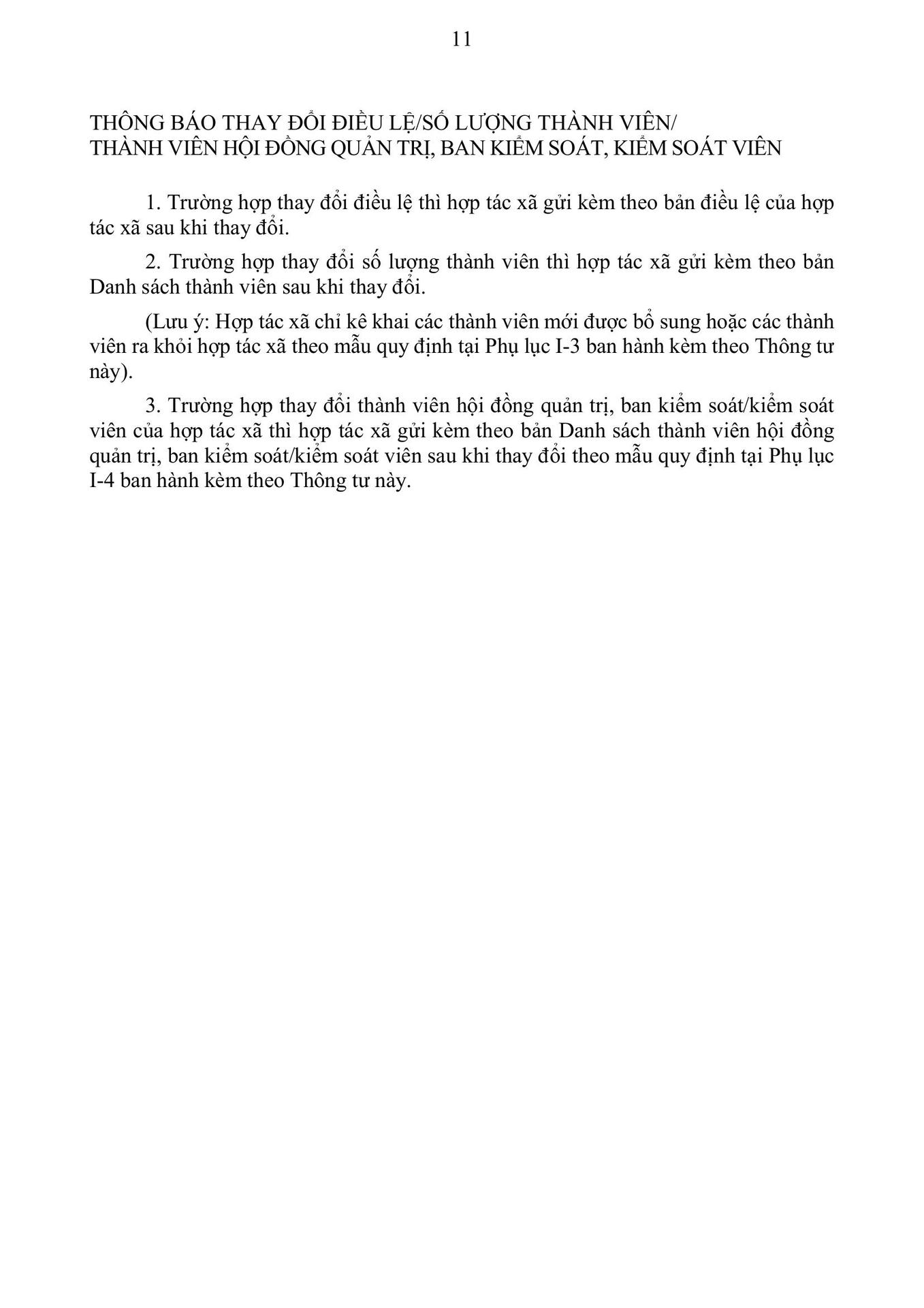 11

THÔNG BÁO THAY ĐỔI ĐIỀU LỆ/SỐ LƯỢNG THÀNH VIÊN/
THÀNH VIÊN HỘI ĐỒNG QUẢN TRỊ, BAN KIỂM SOÁT, KIỂM SOÁT VIÊN

1. Trường hợp thay đổi điều lệ thì hợp tác xã gửi kèm theo bản điều lệ của hợp tác xã sau khi thay đổi.

2. Trường hợp thay đổi số lượng thành viên thì hợp tác xã gửi kèm theo bản Danh sách thành viên sau khi thay đổi.

(Lưu ý: Hợp tác xã chỉ kê khai các thành viên mới được bổ sung hoặc các thành viên ra khỏi hợp tác xã theo mẫu quy định tại Phụ lục I-3 ban hành kèm theo Thông tư này).

3. Trường hợp thay đổi thành viên hội đồng quản trị, ban kiểm soát/kiểm soát viên của hợp tác xã thì hợp tác xã gửi kèm theo bản Danh sách thành viên hội đồng quản trị, ban kiểm soát/kiểm soát viên sau khi thay đổi theo mẫu quy định tại Phụ lục I-4 ban hành kèm theo Thông tư này.